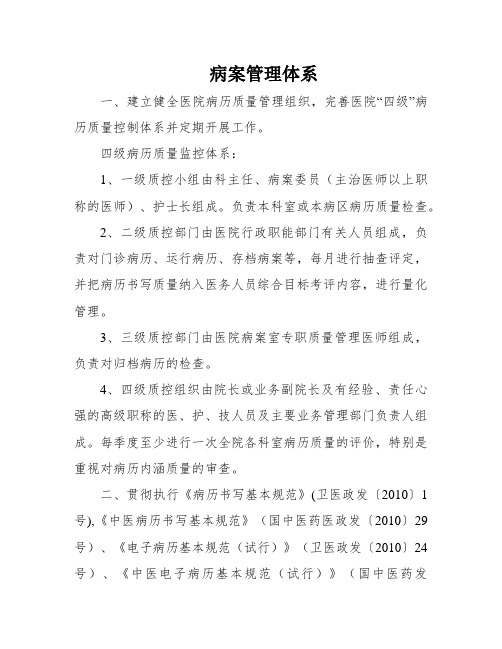 病案管理体系

一、建立健全医院病历质量管理组织，完善医院“四级”病历质量控制体系并定期开展工作。

四级病历质量监控体系：

1、一级质控小组由科主任、病案委员（主治医师以上职称的医师）、护士长组成。负责本科室或本病区病历质量检查。

2、二级质控部门由医院行政职能部门有关人员组成，负责对门诊病历、运行病历、存档病案等，每月进行抽查评定，并把病历书写质量纳入医务人员综合目标考评内容，进行量化管理。

3、三级质控部门由医院病案室专职质量管理医师组成，负责对归档病历的检查。

4、四级质控组织由院长或业务副院长及有经验、责任心强的高级职称的医、护、技人员及主要业务管理部门负责人组成。每季度至少进行一次全院各科室病历质量的评价，特别是重视对病历内涵质量的审查。

二、贯彻执行《病历书写基本规范》(卫医政发〔2010〕1号),《中医病历书写基本规范》（国中医药医政发〔2010〕29号）、《电子病历基本规范（试行）》（卫医政发〔2010〕24号）、《中医电子病历基本规范（试行）》（国中医药发